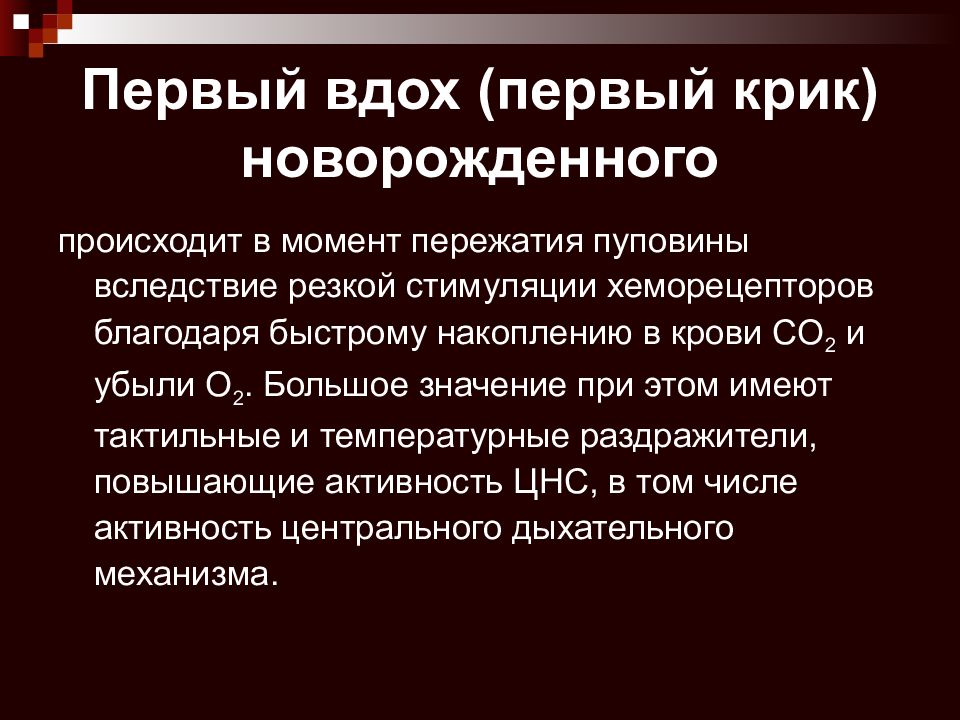 Первый вдох (первый крик) новорожденного

происходит в момент пережатия пуповины вследствие резкой стимуляции хеморецепторов благодаря быстрому накоплению в крови $CO_2$ и убыли $O_2$. Большое значение при этом имеют тактильные и температурные раздражители, повышающие активность ЦНС, в том числе активность центрального дыхательного механизма.